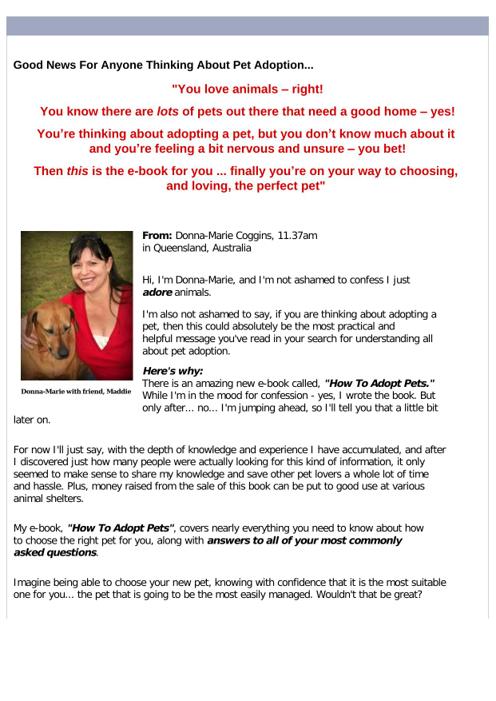 Good News For Anyone Thinking About Pet Adoption...

"You love animals – right!

You know there are lots of pets out there that need a good home – yes!

You're thinking about adopting a pet, but you don't know much about it and you're feeling a bit nervous and unsure – you bet!

Then this is the e-book for you ... finally you're on your way to choosing, and loving, the perfect pet"

Donna-Marie with friend, Maddie

From: Donna-Marie Coggins, 11.37am in Queensland, Australia

Hi, I'm Donna-Marie, and I'm not ashamed to confess I just adore animals.

I'm also not ashamed to say, if you are thinking about adopting a pet, then this could absolutely be the most practical and helpful message you've read in your search for understanding all about pet adoption.

Here's why:
There is an amazing new e-book called, "How To Adopt Pets." While I'm in the mood for confession - yes, I wrote the book. But only after... no... I'm jumping ahead, so I'll tell you that a little bit later on.

For now I'll just say, with the depth of knowledge and experience I have accumulated, and after I discovered just how many people were actually looking for this kind of information, it only seemed to make sense to share my knowledge and save other pet lovers a whole lot of time and hassle. Plus, money raised from the sale of this book can be put to good use at various animal shelters.

My e-book, "How To Adopt Pets", covers nearly everything you need to know about how to choose the right pet for you, along with answers to all of your most commonly asked questions.

Imagine being able to choose your new pet, knowing with confidence that it is the most suitable one for you... the pet that is going to be the most easily managed. Wouldn't that be great?